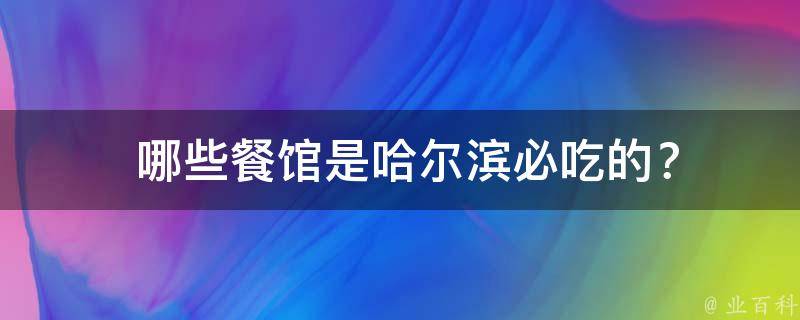 哪些餐馆是哈尔滨必吃的？

@ 业百科